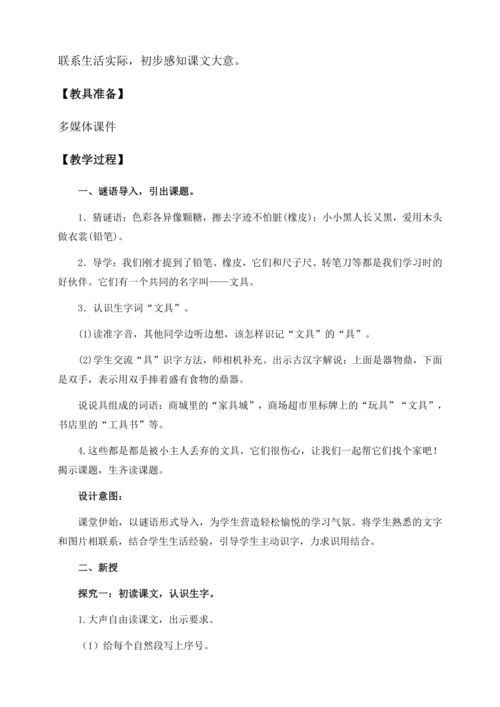 联系生活实际，初步感知课文大意。

【教具准备】

多媒体课件

【教学过程】

一、谜语导入，引出课题。

1. 猜谜语：色彩各异像颗糖，擦去字迹不怕脏(橡皮)；小小黑人长又黑，爱用木头做衣裳(铅笔)。

2. 导学：我们刚才提到了铅笔、橡皮，它们和尺子尺、转笔刀等都是我们学习时的好伙伴。它们有一个共同的名字叫——文具。

3. 认识生字词“文具”。

(1)读准字音，其他同学边听边想，该怎样识记“文具”的“具”。

(2)学生交流“具”识字方法，师相机补充。出示古汉字解说：上面是器物鼎，下面是双手，表示用双手捧着盛有食物的鼎器。

说说具组成的词语：商城里的“家具城”，商场超市里标牌上的“玩具”“文具”，书店里的“工具书”等。

4.这些都是都是被小主人丢弃的文具，它们很伤心，让我们一起帮它们找个家吧！揭示课题，生齐读课题。

设计意图：

课堂伊始，以谜语形式导入，为学生营造轻松愉悦的学习气氛。将学生熟悉的文字和图片相联系，结合学生生活经验，引导学生主动识字，力求识用结合。

二、新授

探究一：初读课文，认识生字。

1.大声自由读课文，出示要求。

（1）给每个自然段写上序号。